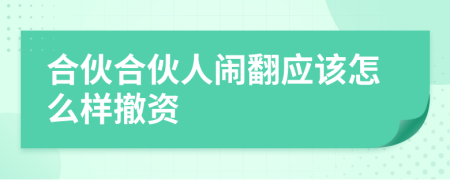 合伙合伙人闹翻应该怎么样撤资